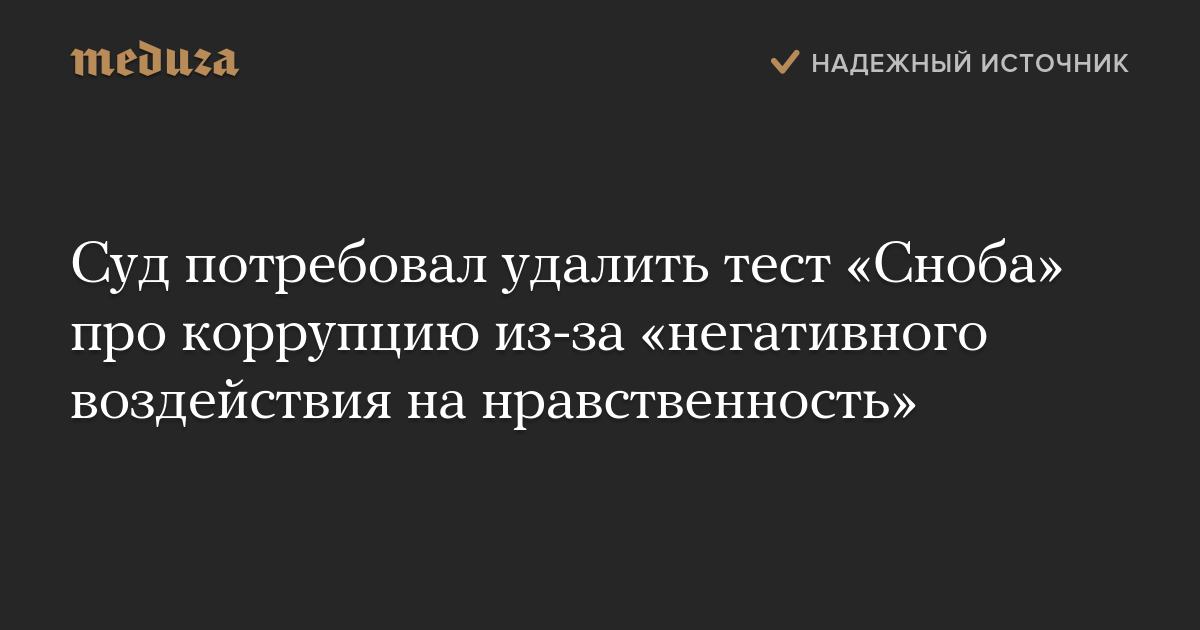 meduza

НАДЕЖНЫЙ ИСТОЧНИК

Суд потребовал удалить тест «Сноба» про коррупцию из-за «негативного воздействия на нравственность»